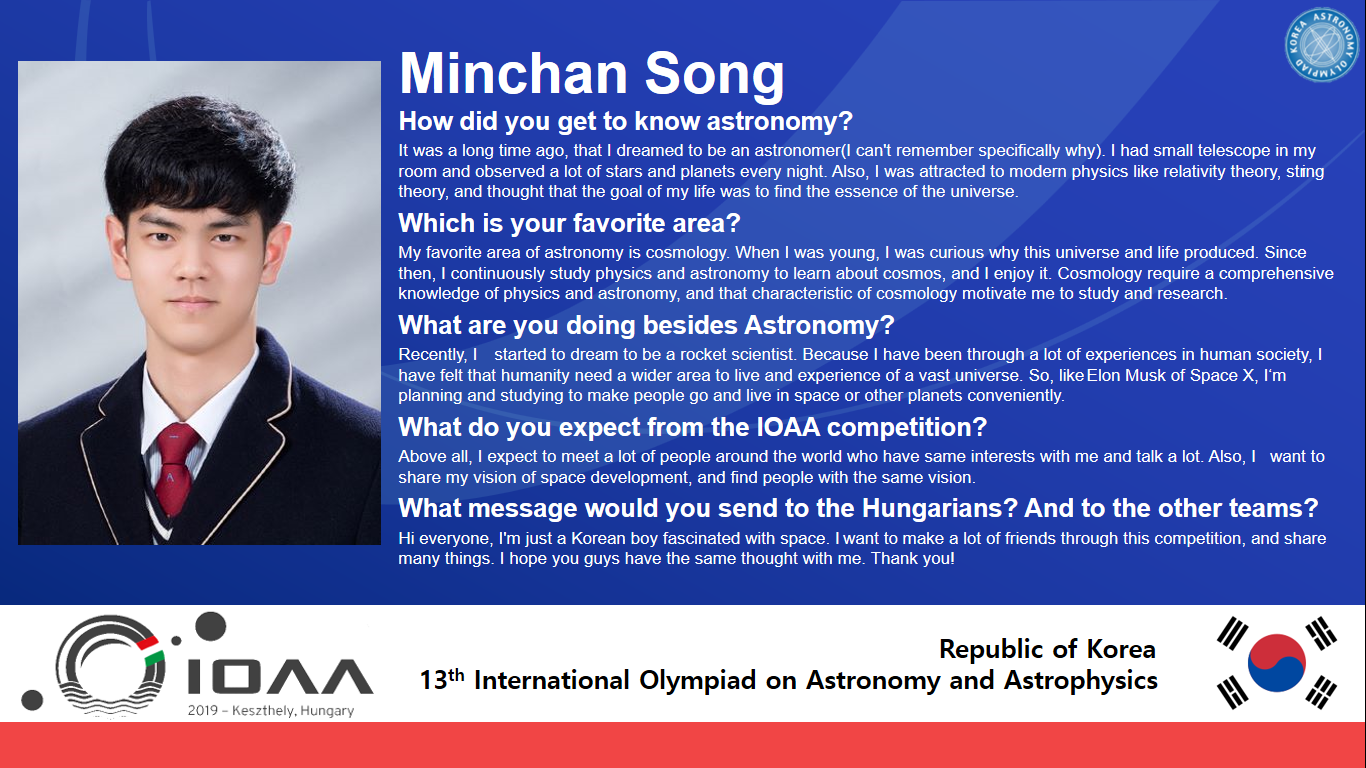 KOREA ASTRONOMY OLYMPIAD

Minchan Song

How did you get to know astronomy?

It was a long time ago, that I dreamed to be an astronomer(I can't remember specifically why). I had small telescope in my room and observed a lot of stars and planets every night. Also, I was attracted to modern physics like relativity theory, sting theory, and thought that the goal of my life was to find the essence of the universe.

Which is your favorite area?

My favorite area of astronomy is cosmology. When I was young, I was curious why this universe and life produced. Since then, I continuously study physics and astronomy to learn about cosmos, and I enjoy it. Cosmology require a comprehensive knowledge of physics and astronomy, and that characteristic of cosmology motivate me to study and research.

What are you doing besides Astronomy?

Recently, I started to dream to be a rocket scientist. Because I have been through a lot of experiences in human society, I have felt that humanity need a wider area to live and experience of a vast universe. So, like Elon Musk of Space X, I'm planning and studying to make people go and live in space or other planets conveniently.

What do you expect from the IOAA competition?

Above all, I expect to meet a lot of people around the world who have same interests with me and talk a lot. Also, I want to share my vision of space development, and find people with the same vision.

What message would you send to the Hungarians? And to the other teams?

Hi everyone, I'm just a Korean boy fascinated with space. I want to make a lot of friends through this competition, and share many things. I hope you guys have the same thought with me. Thank you!

IOAA
2019 – Keszthely, Hungary

Republic of Korea
13th International Olympiad on Astronomy and Astrophysics